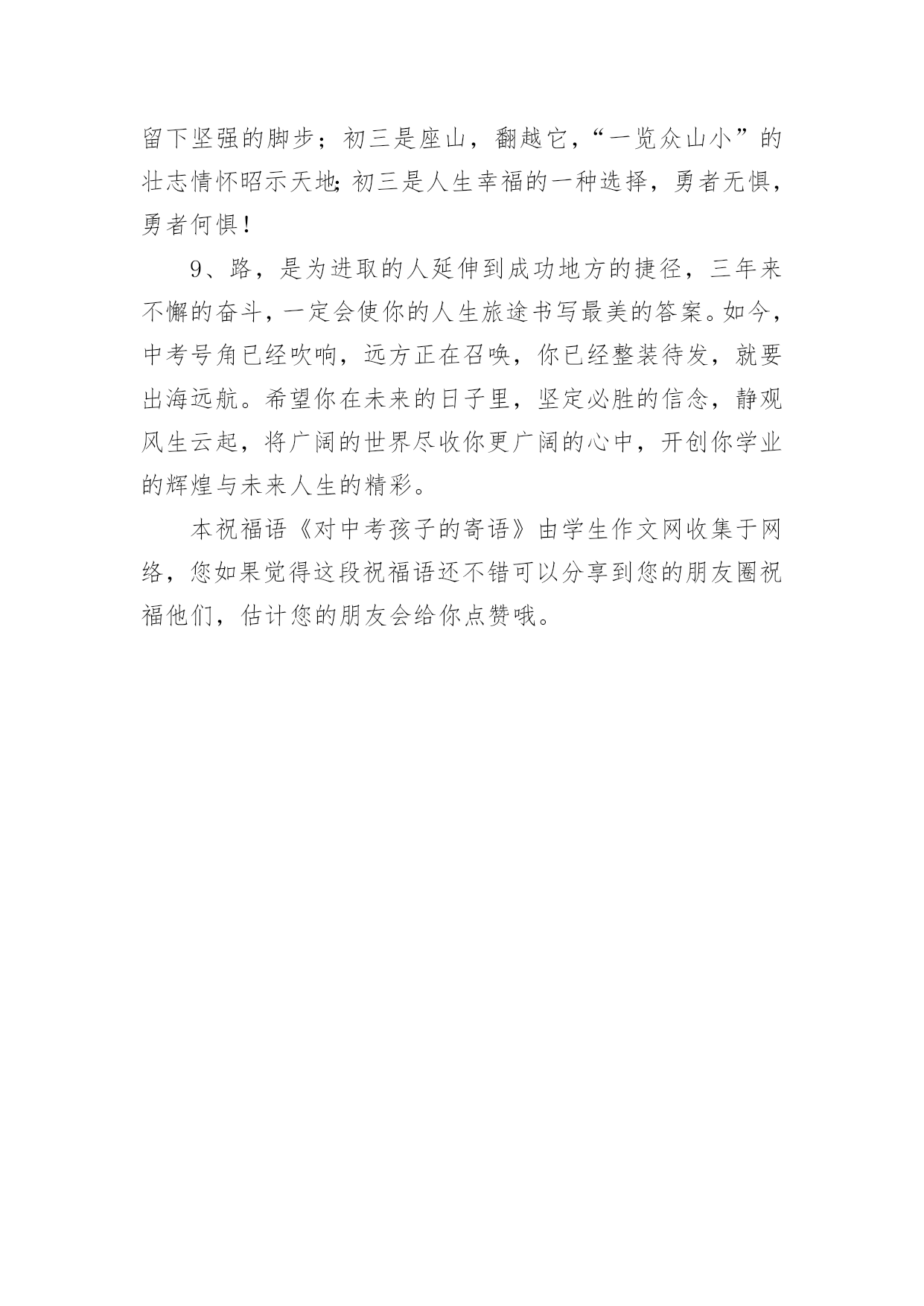 留下坚强的脚步；初三是座山，翻越它，“一览众山小”的壮志情怀昭示天地;初三是人生幸福的一种选择，勇者无惧，勇者何惧！

9、路，是为进取的人延伸到成功地方的捷径，三年来不懈的奋斗，一定会使你的人生旅途书写最美的答案。如今，中考号角已经吹响，远方正在召唤，你已经整装待发，就要出海远航。希望你在未来的日子里，坚定必胜的信念，静观风生云起，将广阔的世界尽收你更广阔的心中，开创你学业的辉煌与未来人生的精彩。

本祝福语《对中考孩子的寄语》由学生作文网收集于网络，您如果觉得这段祝福语还不错可以分享到您的朋友圈祝福他们，估计您的朋友会给你点赞哦。